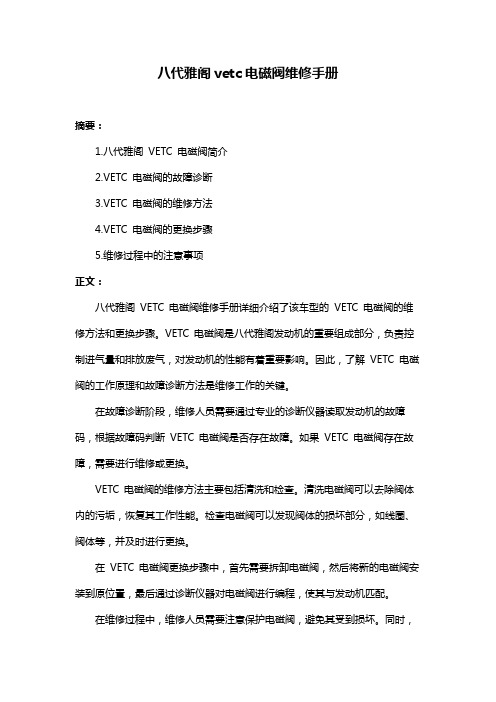 八代雅阁 vetc 电磁阀维修手册

摘要：

1.八代雅阁 VETC 电磁阀简介

2.VETC 电磁阀的故障诊断

3.VETC 电磁阀的维修方法

4.VETC 电磁阀的更换步骤

5.维修过程中的注意事项

正文：

八代雅阁 VETC 电磁阀维修手册详细介绍了该车型的 VETC 电磁阀的维修方法和更换步骤。VETC 电磁阀是八代雅阁发动机的重要组成部分，负责控制进气量和排放废气，对发动机的性能有着重要影响。因此，了解 VETC 电磁阀的工作原理和故障诊断方法是维修工作的关键。

在故障诊断阶段，维修人员需要通过专业的诊断仪器读取发动机的故障码，根据故障码判断 VETC 电磁阀是否存在故障。如果 VETC 电磁阀存在故障，需要进行维修或更换。

VETC 电磁阀的维修方法主要包括清洗和检查。清洗电磁阀可以去除阀体内的污垢，恢复其工作性能。检查电磁阀可以发现阀体的损坏部分，如线圈、阀体等，并及时进行更换。

在 VETC 电磁阀更换步骤中，首先需要拆卸电磁阀，然后将新的电磁阀安装到原位置，最后通过诊断仪器对电磁阀进行编程，使其与发动机匹配。

在维修过程中，维修人员需要注意保护电磁阀，避免其受到损坏。同时，